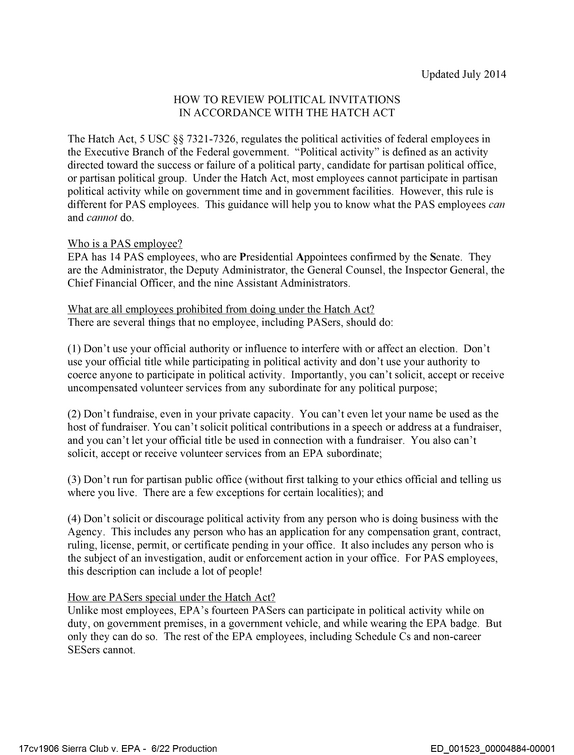 Updated July 2014

HOW TO REVIEW POLITICAL INVITATIONS
IN ACCORDANCE WITH THE HATCH ACT

The Hatch Act, 5 USC §§ 7321-7326, regulates the political activities of federal employees in the Executive Branch of the Federal government. "Political activity" is defined as an activity directed toward the success or failure of a political party, candidate for partisan political office, or partisan political group. Under the Hatch Act, most employees cannot participate in partisan political activity while on government time and in government facilities. However, this rule is different for PAS employees. This guidance will help you to know what the PAS employees can and cannot do.

Who is a PAS employee?
EPA has 14 PAS employees, who are Presidential Appointees confirmed by the Senate. They are the Administrator, the Deputy Administrator, the General Counsel, the Inspector General, the Chief Financial Officer, and the nine Assistant Administrators.

What are all employees prohibited from doing under the Hatch Act?
There are several things that no employee, including PASers, should do:

(1) Don't use your official authority or influence to interfere with or affect an election. Don't use your official title while participating in political activity and don't use your authority to coerce anyone to participate in political activity. Importantly, you can't solicit, accept or receive uncompensated volunteer services from any subordinate for any political purpose;

(2) Don't fundraise, even in your private capacity. You can't even let your name be used as the host of fundraiser. You can't solicit political contributions in a speech or address at a fundraiser, and you can't let your official title be used in connection with a fundraiser. You also can't solicit, accept or receive volunteer services from an EPA subordinate;

(3) Don't run for partisan public office (without first talking to your ethics official and telling us where you live. There are a few exceptions for certain localities); and

(4) Don't solicit or discourage political activity from any person who is doing business with the Agency. This includes any person who has an application for any compensation grant, contract, ruling, license, permit, or certificate pending in your office. It also includes any person who is the subject of an investigation, audit or enforcement action in your office. For PAS employees, this description can include a lot of people!

How are PASers special under the Hatch Act?
Unlike most employees, EPA's fourteen PASers can participate in political activity while on duty, on government premises, in a government vehicle, and while wearing the EPA badge. But only they can do so. The rest of the EPA employees, including Schedule Cs and non-career SESers cannot.

17cv1906 Sierra Club v. EPA - 6/22 Production

ED_001523_00004884-00001